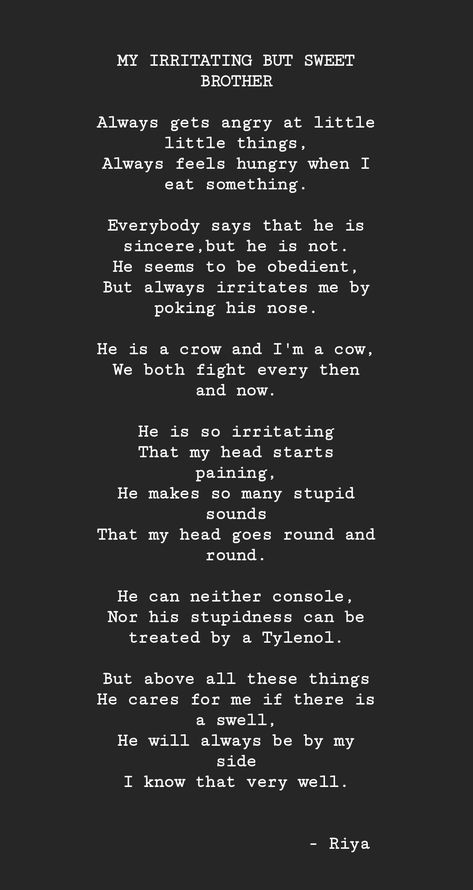 MY IRRITATING BUT SWEET BROTHER

Always gets angry at little little things,
Always feels hungry when I eat something.

Everybody says that he is sincere,but he is not.
He seems to be obedient,
But always irritates me by poking his nose.

He is a crow and I'm a cow,
We both fight every then and now.

He is so irritating
That my head starts paining,
He makes so many stupid sounds
That my head goes round and round.

He can neither console,
Nor his stupidness can be treated by a Tylenol.

But above all these things
He cares for me if there is a swell,
He will always be by my side
I know that very well.

- Riya